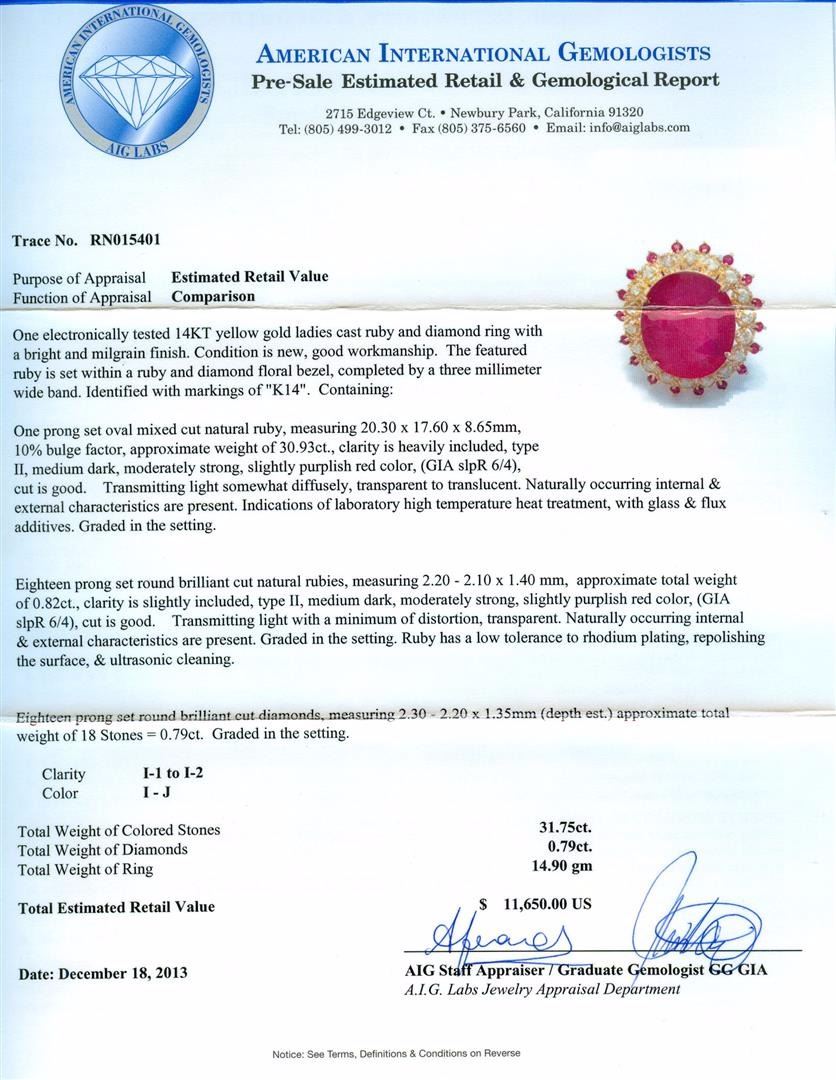 AMERICAN INTERNATIONAL GEMOLOGISTS
AIG LABS

AMERICAN INTERNATIONAL GEMOLOGISTS
Pre-Sale Estimated Retail & Gemological Report

2715 Edgeview Ct. • Newbury Park, California 91320
Tel: (805) 499-3012 • Fax (805) 375-6560 • Email: info@aiglabs.com

Trace No. RN015401

Purpose of Appraisal Estimated Retail Value
Function of Appraisal Comparison

One electronically tested 14KT yellow gold ladies cast ruby and diamond ring with a bright and milgrain finish. Condition is new, good workmanship. The featured ruby is set within a ruby and diamond floral bezel, completed by a three millimeter wide band. Identified with markings of "K14". Containing:

One prong set oval mixed cut natural ruby, measuring 20.30 x 17.60 x 8.65mm, 10% bulge factor, approximate weight of 30.93ct., clarity is heavily included, type II, medium dark, moderately strong, slightly purplish red color, (GIA slpR 6/4), cut is good. Transmitting light somewhat diffusely, transparent to translucent. Naturally occurring internal & external characteristics are present. Indications of laboratory high temperature heat treatment, with glass & flux additives. Graded in the setting.

Eighteen prong set round brilliant cut natural rubies, measuring 2.20 - 2.10 x 1.40 mm, approximate total weight of 0.82ct., clarity is slightly included, type II, medium dark, moderately strong, slightly purplish red color, (GIA slpR 6/4), cut is good. Transmitting light with a minimum of distortion, transparent. Naturally occurring internal & external characteristics are present. Graded in the setting. Ruby has a low tolerance to rhodium plating, repolishing the surface, & ultrasonic cleaning.

Eighteen prong set round brilliant cut diamonds, measuring 2.30 - 2.20 x 1.35mm (depth est.) approximate total weight of 18 Stones = 0.79ct. Graded in the setting.

Clarity I-1 to I-2
Color I - J

Total Weight of Colored Stones 31.75ct.
Total Weight of Diamonds 0.79ct.
Total Weight of Ring 14.90 gm

Total Estimated Retail Value $ 11,650.00 US

Date: December 18, 2013

AIG Staff Appraiser / Graduate Gemologist GG GIA
A.I.G. Labs Jewelry Appraisal Department

Notice: See Terms, Definitions & Conditions on Reverse